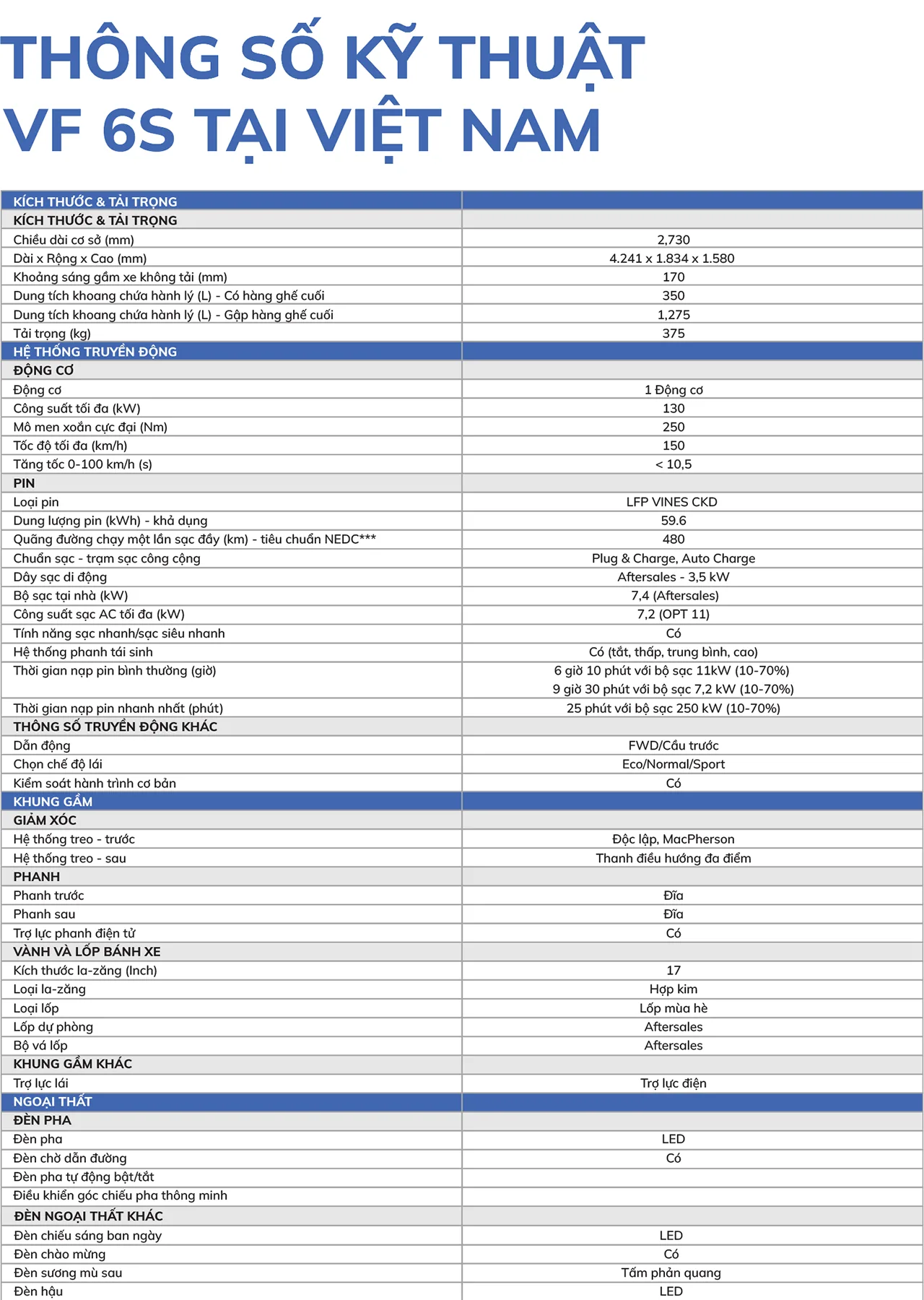 THÔNG SỐ KỸ THUẬT VF 6S TẠI VIỆT NAM

| KÍCH THƯỚC & TẢI TRỌNG | |
|---|---|
| KÍCH THƯỚC & TẢI TRỌNG | |
| Chiều dài cơ sở (mm) | 2,730 |
| Dài x Rộng x Cao (mm) | 4.241 x 1.834 x 1.580 |
| Khoảng sáng gầm xe không tải (mm) | 170 |
| Dung tích khoang chứa hành lý (L) - Có hàng ghế cuối | 350 |
| Dung tích khoang chứa hành lý (L) - Gập hàng ghế cuối | 1,275 |
| Tải trọng (kg) | 375 |
| HỆ THỐNG TRUYỀN ĐỘNG | |
| ĐỘNG CƠ | |
| Động cơ | 1 Động cơ |
| Công suất tối đa (kW) | 130 |
| Mô men xoắn cực đại (Nm) | 250 |
| Tốc độ tối đa (km/h) | 150 |
| Tăng tốc 0-100 km/h (s) | < 10,5 |
| PIN | |
| Loại pin | LFP VINES CKD |
| Dung lượng pin (kWh) - khả dụng | 59.6 |
| Quãng đường chạy một lần sạc đầy (km) - tiêu chuẩn NEDC*** | 480 |
| Chuẩn sạc - trạm sạc công cộng | Plug & Charge, Auto Charge |
| Dây sạc di động | Aftersales - 3,5 kW |
| Bộ sạc tại nhà (kW) | 7,4 (Aftersales) |
| Công suất sạc AC tối đa (kW) | 7,2 (OPT 11) |
| Tính năng sạc nhanh/sạc siêu nhanh | Có |
| Hệ thống phanh tái sinh | Có (tắt, thấp, trung bình, cao) |
| Thời gian nạp pin bình thường (giờ) | 6 giờ 10 phút với bộ sạc 11kW (10-70%) 9 giờ 30 phút với bộ sạc 7,2 kW (10-70%) |
| Thời gian nạp pin nhanh nhất (phút) | 25 phút với bộ sạc 250 kW (10-70%) |
| THÔNG SỐ TRUYỀN ĐỘNG KHÁC | |
| Dẫn động | FWD/Cầu trước |
| Chọn chế độ lái | Eco/Normal/Sport |
| Kiểm soát hành trình cơ bản | Có |
| KHUNG GẦM | |
| GIẢM XÓC | |
| Hệ thống treo - trước | Độc lập, MacPherson |
| Hệ thống treo - sau | Thanh điều hướng đa điểm |
| PHANH | |
| Phanh trước | Đĩa |
| Phanh sau | Đĩa |
| Trợ lực phanh điện tử | Có |
| VÀNH VÀ LỐP BÁNH XE | |
| Kích thước la-zăng (Inch) | 17 |
| Loại la-zăng | Hợp kim |
| Loại lốp | Lốp mùa hè |
| Lốp dự phòng | Aftersales |
| Bộ vá lốp | Aftersales |
| KHUNG GẦM KHÁC | |
| Trợ lực lái | Trợ lực điện |
| NGOẠI THẤT | |
| ĐÈN PHA | |
| Đèn pha | LED |
| Đèn chờ dẫn đường | Có |
| Đèn pha tự động bật/tắt | |
| Điều khiển góc chiếu pha thông minh | |
| ĐÈN NGOẠI THẤT KHÁC | |
| Đèn chiếu sáng ban ngày | LED |
| Đèn chào mừng | Có |
| Đèn sương mù sau | Tấm phản quang |
| Đèn hậu | LED |